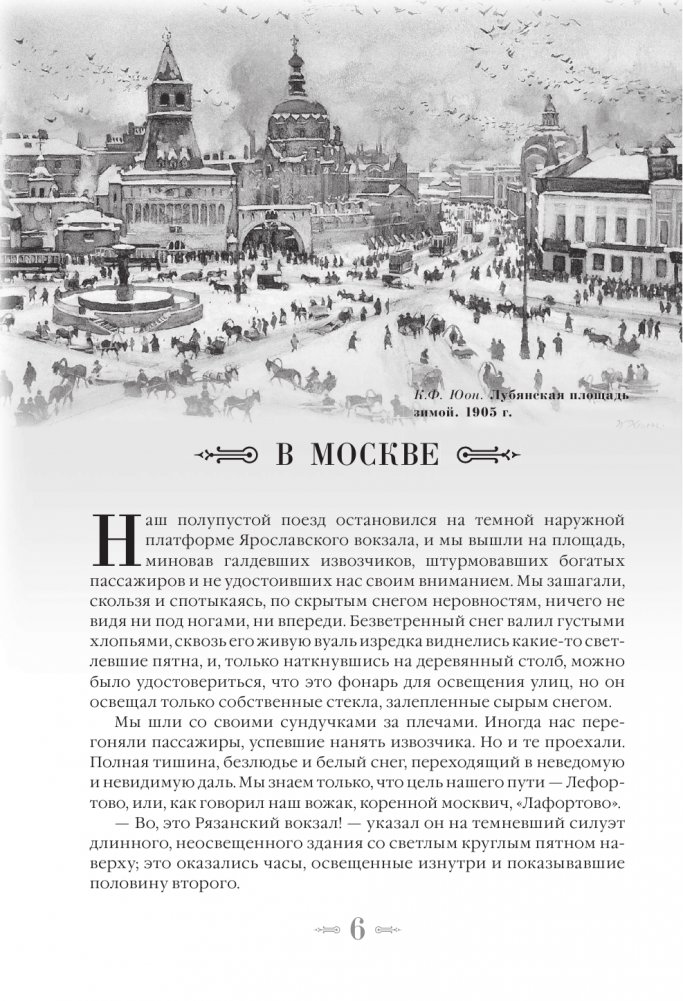 К.Ф. Юон. Лубянская площадь зимой. 1905 г.

В МОСКВЕ

Наш полупустой поезд остановился на темной наружной платформе Ярославского вокзала, и мы вышли на площадь, миновав галдевших извозчиков, штурмовавших богатых пассажиров и не удостоивших нас своим вниманием. Мы зашагали, скользя и спотыкаясь, по скрытым снегом неровностям, ничего не видя ни под ногами, ни впереди. Безветренный снег валил густыми хлопьями, сквозь его живую вуаль изредка виднелись какие-то светлевшие пятна, и, только наткнувшись на деревянный столб, можно было удостовериться, что это фонарь для освещения улиц, но он освещал только собственные стекла, залепленные сырым снегом.

Мы шли со своими сундучками за плечами. Иногда нас перегоняли пассажиры, успевшие нанять извозчика. Но и те проехали. Полная тишина, безлюдье и белый снег, переходящий в неведомую и невидимую даль. Мы знаем только, что цель нашего пути — Лефортово, или, как говорил наш вожак, коренной москвич, «Лафортово».

— Во, это Рязанский вокзал! — указал он на темневший силуэт длинного, неосвещенного здания со светлым круглым пятном наверху; это оказались часы, освещенные изнутри и показывавшие половину второго.

6